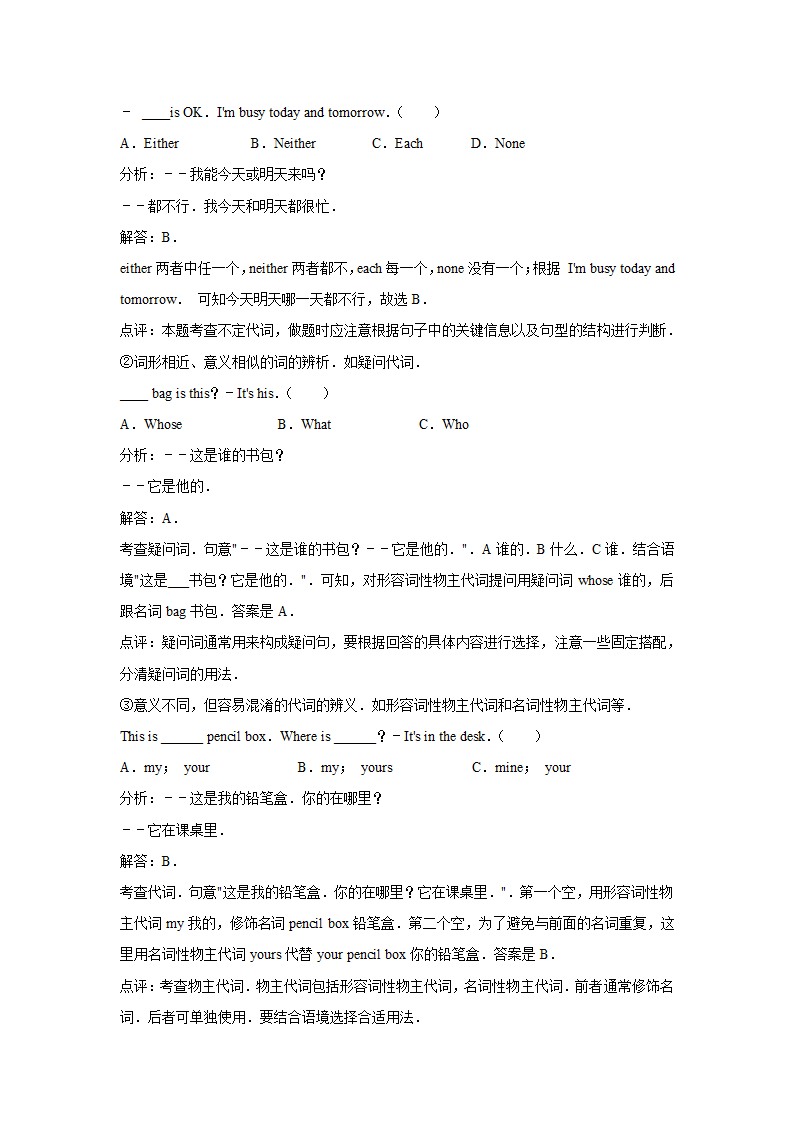 － ____is OK．I'm busy today and tomorrow．（　　）

A．Either　　B．Neither　　C．Each　　D．None

分析：－－我能今天或明天来吗？

－－都不行．我今天和明天都很忙．

解答：B．

either 两者中任一个，neither 两者都不，each 每一个，none 没有一个；根据 I'm busy today and tomorrow． 可知今天明天哪一天都不行，故选 B．

点评：本题考查不定代词，做题时应注意根据句子中的关键信息以及句型的结构进行判断．

②词形相近、意义相似的词的辨析．如疑问代词．

____ bag is this？－It's his．（　　）

A．Whose　　B．What　　C．Who

分析：－－这是谁的书包？

－－它是他的．

解答：A．

考查疑问词．句意"－－这是谁的书包？－－它是他的．"．A 谁的．B 什么．C 谁．结合语境"这是___书包？它是他的．"．可知，对形容词性物主代词提问用疑问词 whose 谁的，后跟名词 bag 书包．答案是 A．

点评：疑问词通常用来构成疑问句，要根据回答的具体内容进行选择，注意一些固定搭配，分清疑问词的用法．

③意义不同，但容易混淆的代词的辨义．如形容词性物主代词和名词性物主代词等．

This is ______ pencil box．Where is ______？－It's in the desk．（　　）

A．my；　your　　B．my；　yours　　C．mine；　your

分析：－－这是我的铅笔盒．你的在哪里？

－－它在课桌里．

解答：B．

考查代词．句意"这是我的铅笔盒．你的在哪里？它在课桌里．"．第一个空，用形容词性物主代词 my 我的，修饰名词 pencil box 铅笔盒．第二个空，为了避免与前面的名词重复，这里用名词性物主代词 yours 代替 your pencil box 你的铅笔盒．答案是 B．

点评：考查物主代词．物主代词包括形容词性物主代词，名词性物主代词．前者通常修饰名词．后者可单独使用．要结合语境选择合适用法．